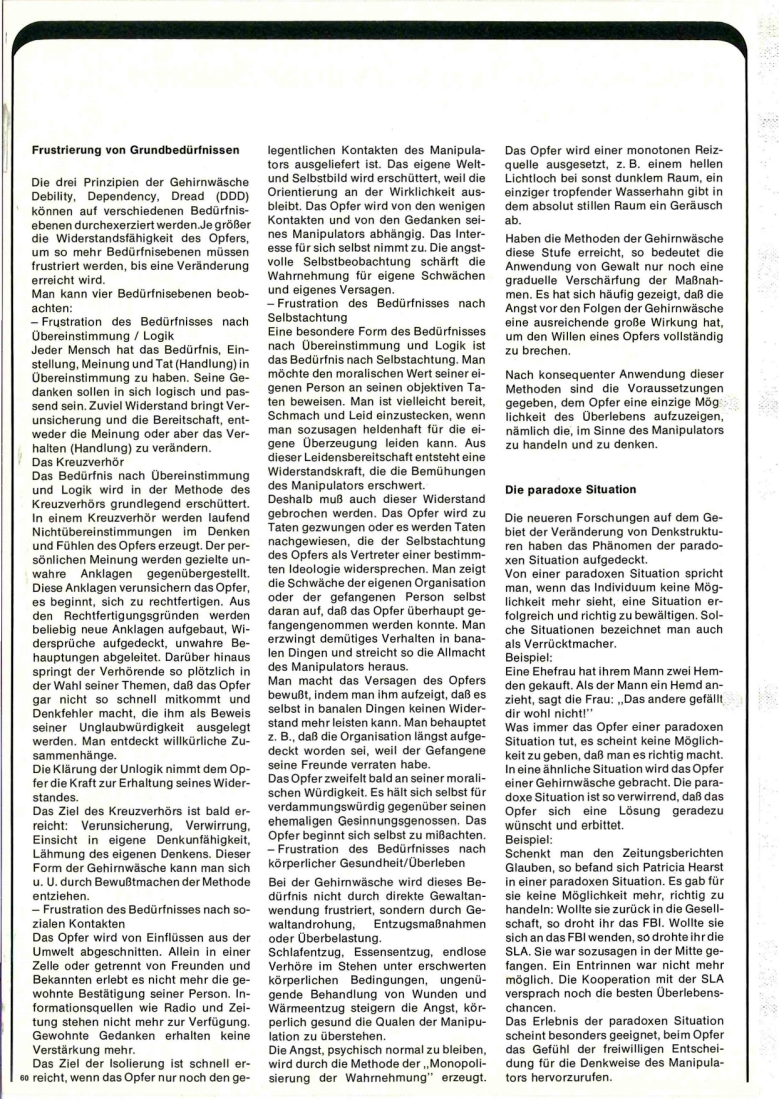 **Frustrierung von Grundbedürfnissen**

Die drei Prinzipien der Gehirnwäsche Debility, Dependency, Dread (DDD) können auf verschiedenen Bedürfnisebenen durchexerziert werden. Je größer die Widerstandsfähigkeit des Opfers, um so mehr Bedürfnisebenen müssen frustriert werden, bis eine Veränderung erreicht wird.
Man kann vier Bedürfnisebenen beobachten:
– Frustration des Bedürfnisses nach Übereinstimmung / Logik
Jeder Mensch hat das Bedürfnis, Einstellung, Meinung und Tat (Handlung) in Übereinstimmung zu haben. Seine Gedanken sollen in sich logisch und passend sein. Zuviel Widerstand bringt Verunsicherung und die Bereitschaft, entweder die Meinung oder aber das Verhalten (Handlung) zu verändern.
Das Kreuzverhör
Das Bedürfnis nach Übereinstimmung und Logik wird in der Methode des Kreuzverhörs grundlegend erschüttert. In einem Kreuzverhör werden laufend Nichtübereinstimmungen im Denken und Fühlen des Opfers erzeugt. Der persönlichen Meinung werden gezielte unwahre Anklagen gegenübergestellt. Diese Anklagen verunsichern das Opfer, es beginnt, sich zu rechtfertigen. Aus den Rechtfertigungsgründen werden beliebig neue Anklagen aufgebaut, Widersprüche aufgedeckt, unwahre Behauptungen abgeleitet. Darüber hinaus springt der Verhörende so plötzlich in der Wahl seiner Themen, daß das Opfer gar nicht so schnell mitkommt und Denkfehler macht, die ihm als Beweis seiner Unglaubwürdigkeit ausgelegt werden. Man entdeckt willkürliche Zusammenhänge.
Die Klärung der Unlogik nimmt dem Opfer die Kraft zur Erhaltung seines Widerstandes.
Das Ziel des Kreuzverhörs ist bald erreicht: Verunsicherung, Verwirrung, Einsicht in eigene Denkunfähigkeit, Lähmung des eigenen Denkens. Dieser Form der Gehirnwäsche kann man sich u. U. durch Bewußtmachen der Methode entziehen.
– Frustration des Bedürfnisses nach sozialen Kontakten
Das Opfer wird von Einflüssen aus der Umwelt abgeschnitten. Allein in einer Zelle oder getrennt von Freunden und Bekannten erlebt es nicht mehr die gewohnte Bestätigung seiner Person. Informationsquellen wie Radio und Zeitung stehen nicht mehr zur Verfügung. Gewohnte Gedanken erhalten keine Verstärkung mehr.
Das Ziel der Isolierung ist schnell erreicht, wenn das Opfer nur noch den gelegentlichen Kontakten des Manipulators ausgeliefert ist. Das eigene Welt- und Selbstbild wird erschüttert, weil die Orientierung an der Wirklichkeit ausbleibt. Das Opfer wird von den wenigen Kontakten und von den Gedanken seines Manipulators abhängig. Das Interesse für sich selbst nimmt zu. Die angstvolle Selbstbeobachtung schärft die Wahrnehmung für eigene Schwächen und eigenes Versagen.
– Frustration des Bedürfnisses nach Selbstachtung
Eine besondere Form des Bedürfnisses nach Übereinstimmung und Logik ist das Bedürfnis nach Selbstachtung. Man möchte den moralischen Wert seiner eigenen Person an seinen objektiven Taten beweisen. Man ist vielleicht bereit, Schmach und Leid einzustecken, wenn man sozusagen heldenhaft für die eigene Überzeugung leiden kann. Aus dieser Leidensbereitschaft entsteht eine Widerstandskraft, die die Bemühungen des Manipulators erschwert.
Deshalb muß auch dieser Widerstand gebrochen werden. Das Opfer wird zu Taten gezwungen oder es werden Taten nachgewiesen, die der Selbstachtung des Opfers als Vertreter einer bestimmten Ideologie widersprechen. Man zeigt die Schwäche der eigenen Organisation oder der gefangenen Person selbst daran auf, daß das Opfer überhaupt gefangengenommen werden konnte. Man erzwingt demütiges Verhalten in banalen Dingen und streicht so die Allmacht des Manipulators heraus.
Man macht das Versagen des Opfers bewußt, indem man ihm aufzeigt, daß es selbst in banalen Dingen keinen Widerstand mehr leisten kann. Man behauptet z. B., daß die Organisation längst aufgedeckt worden sei, weil der Gefangene seine Freunde verraten habe.
Das Opfer zweifelt bald an seiner moralischen Würdigkeit. Es hält sich selbst für verdammungswürdig gegenüber seinen ehemaligen Gesinnungsgenossen. Das Opfer beginnt sich selbst zu mißachten.
– Frustration des Bedürfnisses nach körperlicher Gesundheit/Überleben
Bei der Gehirnwäsche wird dieses Bedürfnis nicht durch direkte Gewaltanwendung frustriert, sondern durch Gewaltandrohung, Entzugsmaßnahmen oder Überbelastung.
Schlafentzug, Essensentzug, endlose Verhöre im Stehen unter erschwerten körperlichen Bedingungen, ungenügende Behandlung von Wunden und Wärmeentzug steigern die Angst, körperlich gesund die Qualen der Manipulation zu überstehen.
Die Angst, psychisch normal zu bleiben, wird durch die Methode der „Monopolisierung der Wahrnehmung" erzeugt. Das Opfer wird einer monotonen Reizquelle ausgesetzt, z. B. einem hellen Lichtloch bei sonst dunklem Raum, ein einziger tropfender Wasserhahn gibt in dem absolut stillen Raum ein Geräusch ab.
Haben die Methoden der Gehirnwäsche diese Stufe erreicht, so bedeutet die Anwendung von Gewalt nur noch eine graduelle Verschärfung der Maßnahmen. Es hat sich häufig gezeigt, daß die Angst vor den Folgen der Gehirnwäsche eine ausreichende große Wirkung hat, um den Willen eines Opfers vollständig zu brechen.

Nach konsequenter Anwendung dieser Methoden sind die Voraussetzungen gegeben, dem Opfer eine einzige Möglichkeit des Überlebens aufzuzeigen, nämlich die, im Sinne des Manipulators zu handeln und zu denken.

**Die paradoxe Situation**

Die neueren Forschungen auf dem Gebiet der Veränderung von Denkstrukturen haben das Phänomen der paradoxen Situation aufgedeckt.
Von einer paradoxen Situation spricht man, wenn das Individuum keine Möglichkeit mehr sieht, eine Situation erfolgreich und richtig zu bewältigen. Solche Situationen bezeichnet man auch als Verrücktmacher.
Beispiel:
Eine Ehefrau hat ihrem Mann zwei Hemden gekauft. Als der Mann ein Hemd anzieht, sagt die Frau: „Das andere gefällt dir wohl nicht!"
Was immer das Opfer einer paradoxen Situation tut, es scheint keine Möglichkeit zu geben, daß man es richtig macht. In eine ähnliche Situation wird das Opfer einer Gehirnwäsche gebracht. Die paradoxe Situation ist so verwirrend, daß das Opfer sich eine Lösung geradezu wünscht und erbittet.
Beispiel:
Schenkt man den Zeitungsberichten Glauben, so befand sich Patricia Hearst in einer paradoxen Situation. Es gab für sie keine Möglichkeit mehr, richtig zu handeln: Wollte sie zurück in die Gesellschaft, so droht ihr das FBI. Wollte sie sich an das FBI wenden, so drohte ihr die SLA. Sie war sozusagen in der Mitte gefangen. Ein Entrinnen war nicht mehr möglich. Die Kooperation mit der SLA versprach noch die besten Überlebenschancen.
Das Erlebnis der paradoxen Situation scheint besonders geeignet, beim Opfer das Gefühl der freiwilligen Entscheidung für die Denkweise des Manipulators hervorzurufen.

60